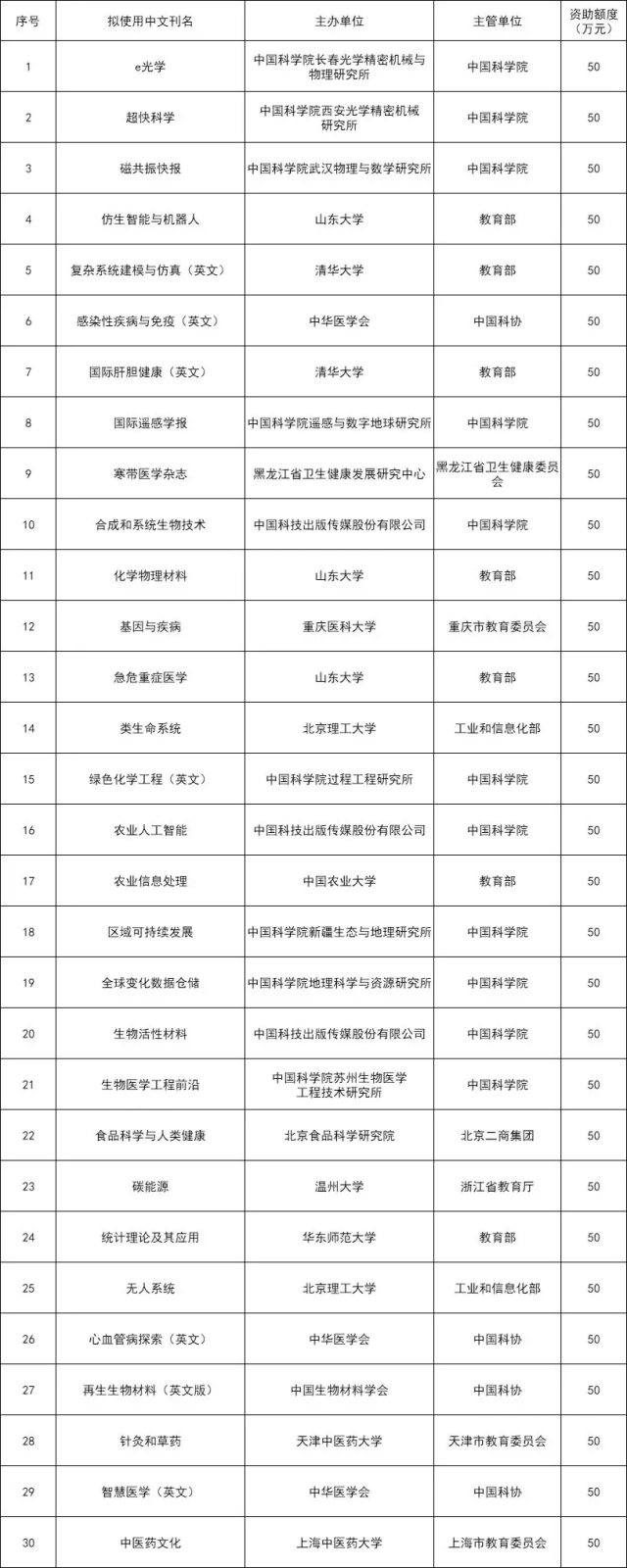 | 序号 | 拟使用中文刊名 | 主办单位 | 主管单位 | 资助额度（万元） |
|---|---|---|---|---|
| 1 | e光学 | 中国科学院长春光学精密机械与物理研究所 | 中国科学院 | 50 |
| 2 | 超快科学 | 中国科学院西安光学精密机械研究所 | 中国科学院 | 50 |
| 3 | 磁共振快报 | 中国科学院武汉物理与数学研究所 | 中国科学院 | 50 |
| 4 | 仿生智能与机器人 | 山东大学 | 教育部 | 50 |
| 5 | 复杂系统建模与仿真（英文） | 清华大学 | 教育部 | 50 |
| 6 | 感染性疾病与免疫（英文） | 中华医学会 | 中国科协 | 50 |
| 7 | 国际肝胆健康（英文） | 清华大学 | 教育部 | 50 |
| 8 | 国际遥感学报 | 中国科学院遥感与数字地球研究所 | 中国科学院 | 50 |
| 9 | 寒带医学杂志 | 黑龙江省卫生健康发展研究中心 | 黑龙江省卫生健康委员会 | 50 |
| 10 | 合成和系统生物技术 | 中国科技出版传媒股份有限公司 | 中国科学院 | 50 |
| 11 | 化学物理材料 | 山东大学 | 教育部 | 50 |
| 12 | 基因与疾病 | 重庆医科大学 | 重庆市教育委员会 | 50 |
| 13 | 急危重症医学 | 山东大学 | 教育部 | 50 |
| 14 | 类生命系统 | 北京理工大学 | 工业和信息化部 | 50 |
| 15 | 绿色化学工程（英文） | 中国科学院过程工程研究所 | 中国科学院 | 50 |
| 16 | 农业人工智能 | 中国科技出版传媒股份有限公司 | 中国科学院 | 50 |
| 17 | 农业信息处理 | 中国农业大学 | 教育部 | 50 |
| 18 | 区域可持续发展 | 中国科学院新疆生态与地理研究所 | 中国科学院 | 50 |
| 19 | 全球变化数据仓储 | 中国科学院地理科学与资源研究所 | 中国科学院 | 50 |
| 20 | 生物活性材料 | 中国科技出版传媒股份有限公司 | 中国科学院 | 50 |
| 21 | 生物医学工程前沿 | 中国科学院苏州生物医学工程技术研究所 | 中国科学院 | 50 |
| 22 | 食品科学与人类健康 | 北京食品科学研究院 | 北京二商集团 | 50 |
| 23 | 碳能源 | 温州大学 | 浙江省教育厅 | 50 |
| 24 | 统计理论及其应用 | 华东师范大学 | 教育部 | 50 |
| 25 | 无人系统 | 北京理工大学 | 工业和信息化部 | 50 |
| 26 | 心血管病探索（英文） | 中华医学会 | 中国科协 | 50 |
| 27 | 再生生物材料（英文版） | 中国生物材料学会 | 中国科协 | 50 |
| 28 | 针灸和草药 | 天津中医药大学 | 天津市教育委员会 | 50 |
| 29 | 智慧医学（英文） | 中华医学会 | 中国科协 | 50 |
| 30 | 中医药文化 | 上海中医药大学 | 上海市教育委员会 | 50 |